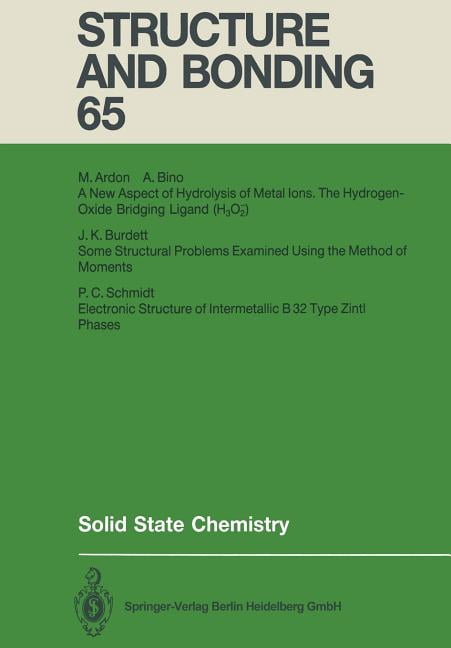 STRUCTURE AND BONDING 65

M. Ardon A. Bino
A New Aspect of Hydrolysis of Metal Ions. The Hydrogen-Oxide Bridging Ligand ($H_3O_2^-$)

J. K. Burdett
Some Structural Problems Examined Using the Method of Moments

P. C. Schmidt
Electronic Structure of Intermetallic B 32 Type Zintl Phases

Solid State Chemistry

Springer-Verlag Berlin Heidelberg GmbH